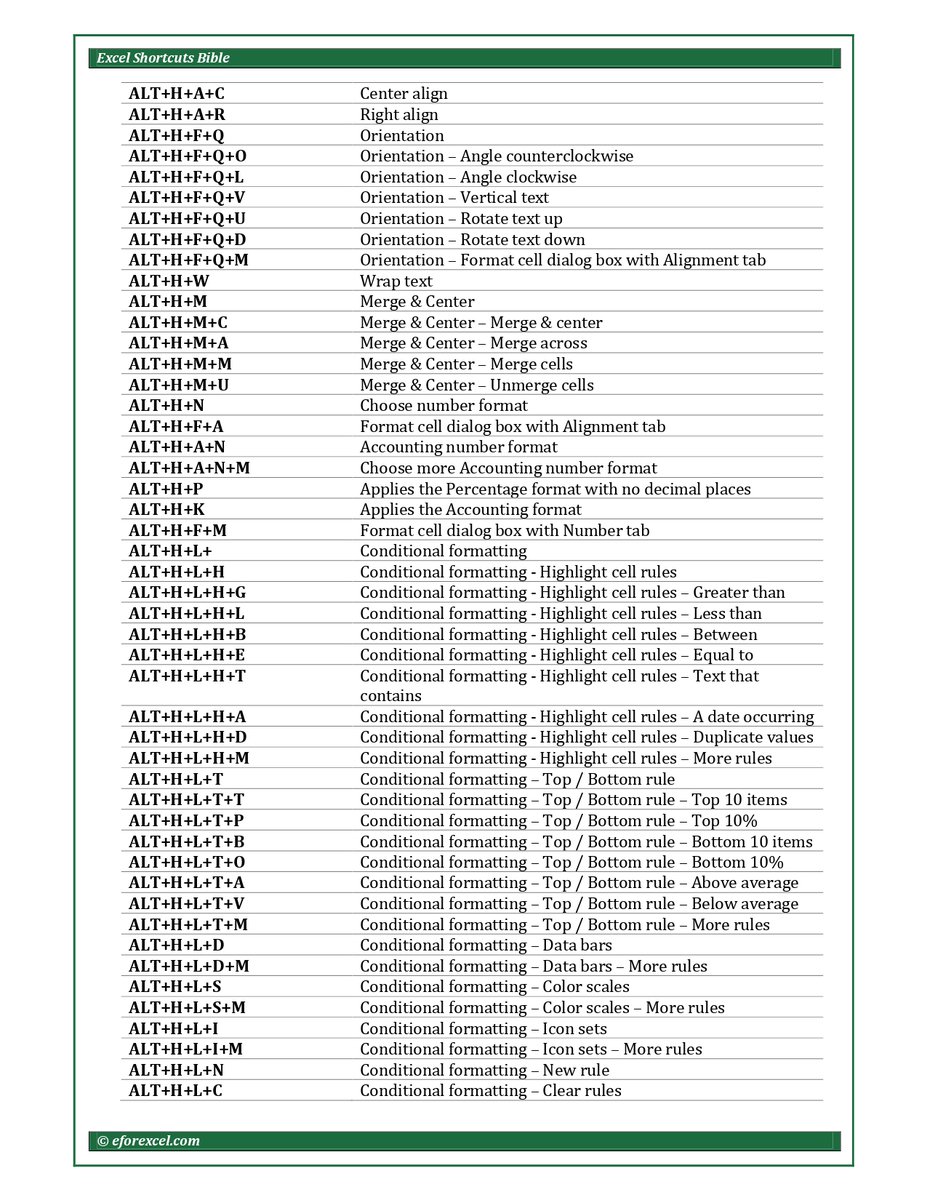 Excel Shortcuts Bible

| | |
|---|---|
| ALT+H+A+C | Center align |
| ALT+H+A+R | Right align |
| ALT+H+F+Q | Orientation |
| ALT+H+F+Q+O | Orientation – Angle counterclockwise |
| ALT+H+F+Q+L | Orientation – Angle clockwise |
| ALT+H+F+Q+V | Orientation – Vertical text |
| ALT+H+F+Q+U | Orientation – Rotate text up |
| ALT+H+F+Q+D | Orientation – Rotate text down |
| ALT+H+F+Q+M | Orientation – Format cell dialog box with Alignment tab |
| ALT+H+W | Wrap text |
| ALT+H+M | Merge & Center |
| ALT+H+M+C | Merge & Center – Merge & center |
| ALT+H+M+A | Merge & Center – Merge across |
| ALT+H+M+M | Merge & Center – Merge cells |
| ALT+H+M+U | Merge & Center – Unmerge cells |
| ALT+H+N | Choose number format |
| ALT+H+F+A | Format cell dialog box with Alignment tab |
| ALT+H+A+N | Accounting number format |
| ALT+H+A+N+M | Choose more Accounting number format |
| ALT+H+P | Applies the Percentage format with no decimal places |
| ALT+H+K | Applies the Accounting format |
| ALT+H+F+M | Format cell dialog box with Number tab |
| ALT+H+L+ | Conditional formatting |
| ALT+H+L+H | Conditional formatting - Highlight cell rules |
| ALT+H+L+H+G | Conditional formatting - Highlight cell rules – Greater than |
| ALT+H+L+H+L | Conditional formatting - Highlight cell rules – Less than |
| ALT+H+L+H+B | Conditional formatting - Highlight cell rules – Between |
| ALT+H+L+H+E | Conditional formatting - Highlight cell rules – Equal to |
| ALT+H+L+H+T | Conditional formatting - Highlight cell rules – Text that contains |
| ALT+H+L+H+A | Conditional formatting - Highlight cell rules – A date occurring |
| ALT+H+L+H+D | Conditional formatting - Highlight cell rules – Duplicate values |
| ALT+H+L+H+M | Conditional formatting - Highlight cell rules – More rules |
| ALT+H+L+T | Conditional formatting – Top / Bottom rule |
| ALT+H+L+T+T | Conditional formatting – Top / Bottom rule – Top 10 items |
| ALT+H+L+T+P | Conditional formatting – Top / Bottom rule – Top 10% |
| ALT+H+L+T+B | Conditional formatting – Top / Bottom rule – Bottom 10 items |
| ALT+H+L+T+O | Conditional formatting – Top / Bottom rule – Bottom 10% |
| ALT+H+L+T+A | Conditional formatting – Top / Bottom rule – Above average |
| ALT+H+L+T+V | Conditional formatting – Top / Bottom rule – Below average |
| ALT+H+L+T+M | Conditional formatting – Top / Bottom rule – More rules |
| ALT+H+L+D | Conditional formatting – Data bars |
| ALT+H+L+D+M | Conditional formatting – Data bars – More rules |
| ALT+H+L+S | Conditional formatting – Color scales |
| ALT+H+L+S+M | Conditional formatting – Color scales – More rules |
| ALT+H+L+I | Conditional formatting – Icon sets |
| ALT+H+L+I+M | Conditional formatting – Icon sets – More rules |
| ALT+H+L+N | Conditional formatting – New rule |
| ALT+H+L+C | Conditional formatting – Clear rules |

© eforexcel.com